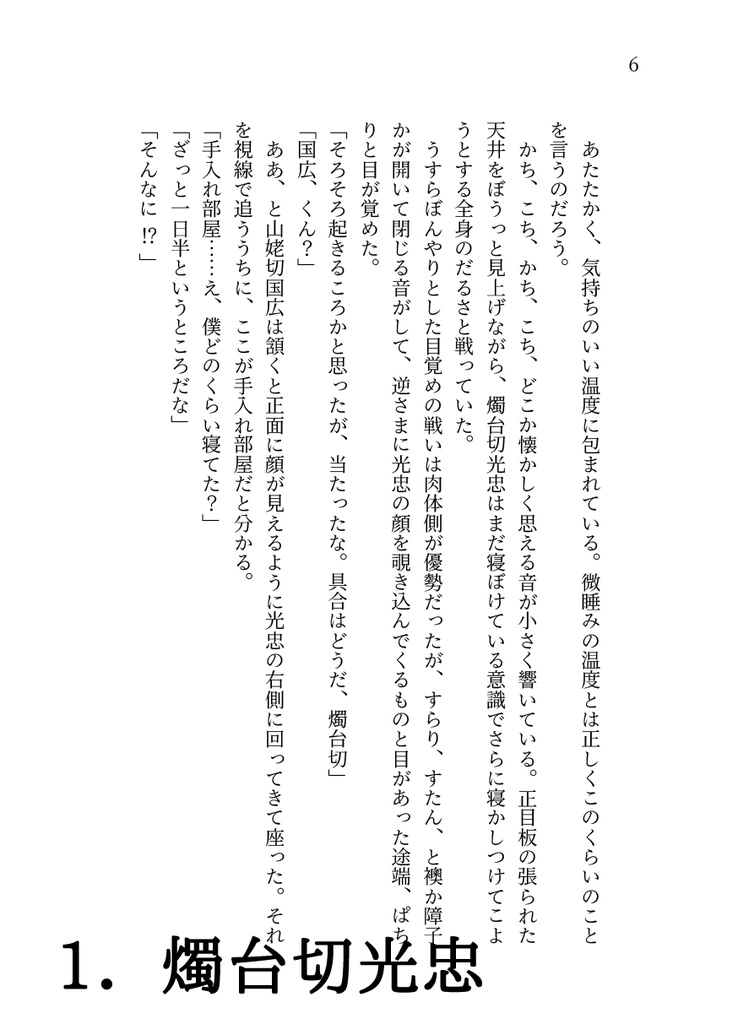 6

あたたかく、気持ちのいい温度に包まれている。微睡みの温度とは正しくこのくらいのことを言うのだろう。
かち、こち、かち、こち、どこか懐かしく思える音が小さく響いている。正目板の張られた天井をぼうっと見上げながら、燭台切光忠はまだ寝ぼけている意識でさらに寝かしつけてこようとする全身のだるさと戦っていた。
うすらぼんやりとした目覚めの戦いは肉体側が優勢だったが、すらり、すたん、と襖か障子かが開いて閉じる音がして、逆さまに光忠の顔を覗き込んでくるものと目があった途端、ぱちりと目が覚めた。
「そろそろ起きるころかと思ったが、当たったな。具合はどうだ、燭台切」
「国広、くん?」
ああ、と山姥切国広は頷くと正面に顔が見えるように光忠の右側に回ってきて座った。それを視線で追ううちに、ここが手入れ部屋だと分かる。
「手入れ部屋……え、僕どのくらい寝てた?」
「ざっと一日半というところだな」
「そんなに!?」

1. 燭台切光忠